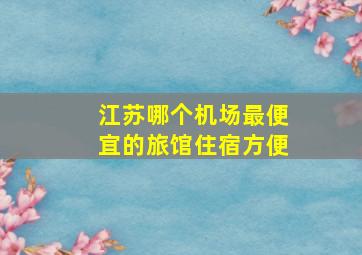 江苏哪个机场最便宜的旅馆住宿方便